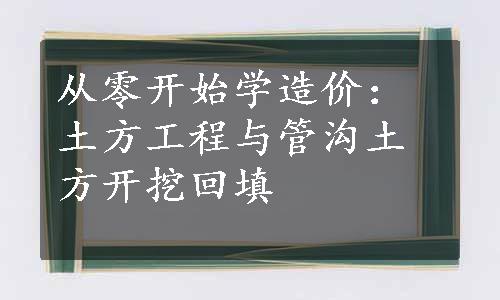 从零开始学造价：土方工程与管沟土方开挖回填